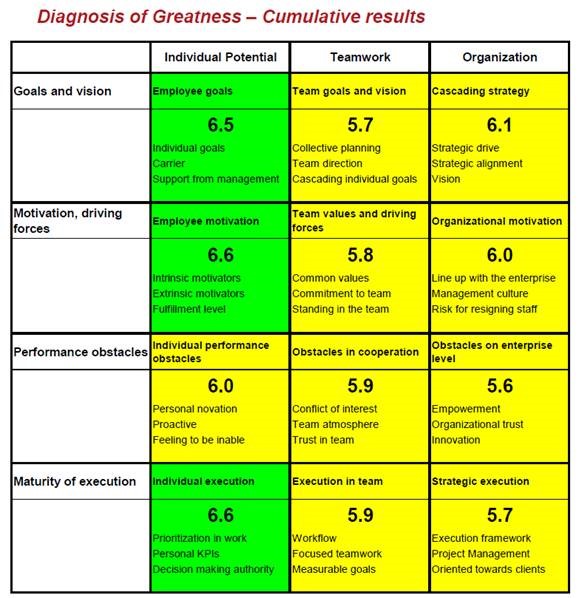 Diagnosis of Greatness – Cumulative results

| | Individual Potential | Teamwork | Organization |
|---|---|---|---|
| Goals and vision | Employee goals | Team goals and vision | Cascading strategy |
| | 6.5 Individual goals Carrier Support from management | 5.7 Collective planning Team direction Cascading individual goals | 6.1 Strategic drive Strategic alignment Vision |
| Motivation, driving forces | Employee motivation | Team values and driving forces | Organizational motivation |
| | 6.6 Intrinsic motivators Extrinsic motivators Fulfillment level | 5.8 Common values Commitment to team Standing in the team | 6.0 Line up with the enterprise Management culture Risk for resigning staff |
| Performance obstacles | Individual performance obstacles | Obstacles in cooperation | Obstacles on enterprise level |
| | 6.0 Personal novation Proactive Feeling to be inable | 5.9 Conflict of interest Team atmosphere Trust in team | 5.6 Empowerment Organizational trust Innovation |
| Maturity of execution | Individual execution | Execution in team | Strategic execution |
| | 6.6 Prioritization in work Personal KPIs Decision making authority | 5.9 Workflow Focused teamwork Measurable goals | 5.7 Execution framework Project Management Oriented towards clients |